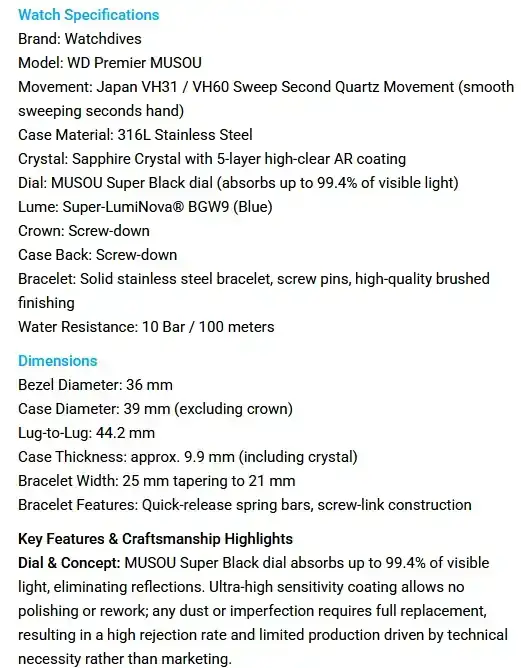 Watch Specifications
Brand: Watchdives
Model: WD Premier MUSOU
Movement: Japan VH31 / VH60 Sweep Second Quartz Movement (smooth sweeping seconds hand)
Case Material: 316L Stainless Steel
Crystal: Sapphire Crystal with 5-layer high-clear AR coating
Dial: MUSOU Super Black dial (absorbs up to 99.4% of visible light)
Lume: Super-LumiNova® BGW9 (Blue)
Crown: Screw-down
Case Back: Screw-down
Bracelet: Solid stainless steel bracelet, screw pins, high-quality brushed finishing
Water Resistance: 10 Bar / 100 meters

Dimensions
Bezel Diameter: 36 mm
Case Diameter: 39 mm (excluding crown)
Lug-to-Lug: 44.2 mm
Case Thickness: approx. 9.9 mm (including crystal)
Bracelet Width: 25 mm tapering to 21 mm
Bracelet Features: Quick-release spring bars, screw-link construction

Key Features & Craftsmanship Highlights
Dial & Concept: MUSOU Super Black dial absorbs up to 99.4% of visible light, eliminating reflections. Ultra-high sensitivity coating allows no polishing or rework; any dust or imperfection requires full replacement, resulting in a high rejection rate and limited production driven by technical necessity rather than marketing.